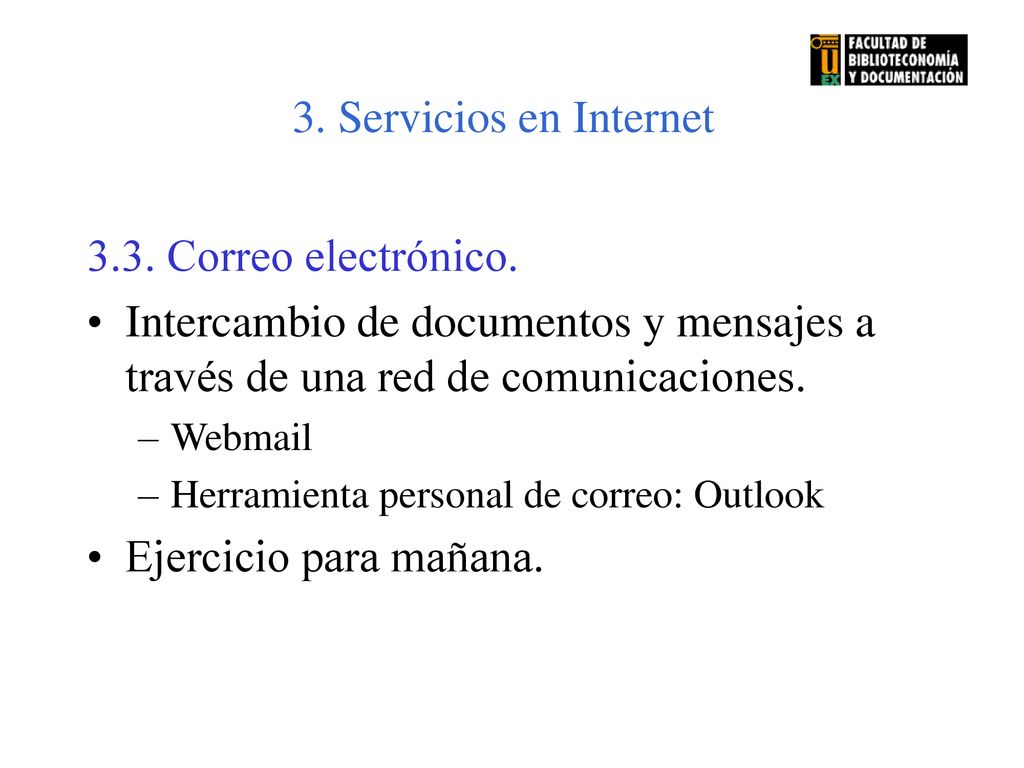 U EX FACULTAD DE BIBLIOTECONOMÍA Y DOCUMENTACIÓN

3. Servicios en Internet

3.3. Correo electrónico.

• Intercambio de documentos y mensajes a través de una red de comunicaciones.

– Webmail

– Herramienta personal de correo: Outlook

• Ejercicio para mañana.